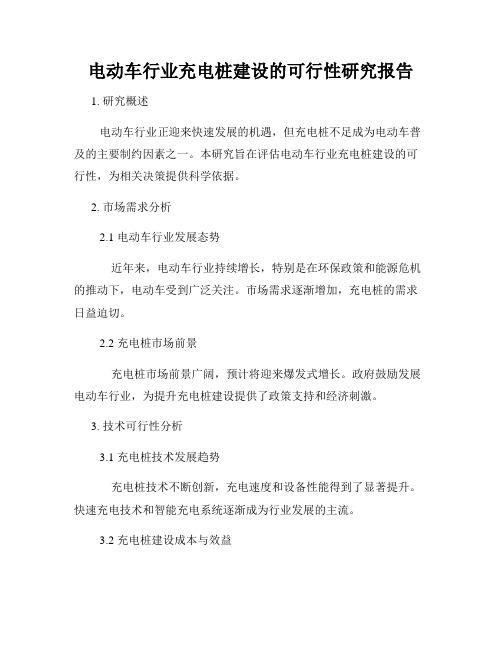 电动车行业充电桩建设的可行性研究报告

1. 研究概述

电动车行业正迎来快速发展的机遇，但充电桩不足成为电动车普及的主要制约因素之一。本研究旨在评估电动车行业充电桩建设的可行性，为相关决策提供科学依据。

2. 市场需求分析

2.1 电动车行业发展态势

近年来，电动车行业持续增长，特别是在环保政策和能源危机的推动下，电动车受到广泛关注。市场需求逐渐增加，充电桩的需求日益迫切。

2.2 充电桩市场前景

充电桩市场前景广阔，预计将迎来爆发式增长。政府鼓励发展电动车行业，为提升充电桩建设提供了政策支持和经济刺激。

3. 技术可行性分析

3.1 充电桩技术发展趋势

充电桩技术不断创新，充电速度和设备性能得到了显著提升。快速充电技术和智能充电系统逐渐成为行业发展的主流。

3.2 充电桩建设成本与效益